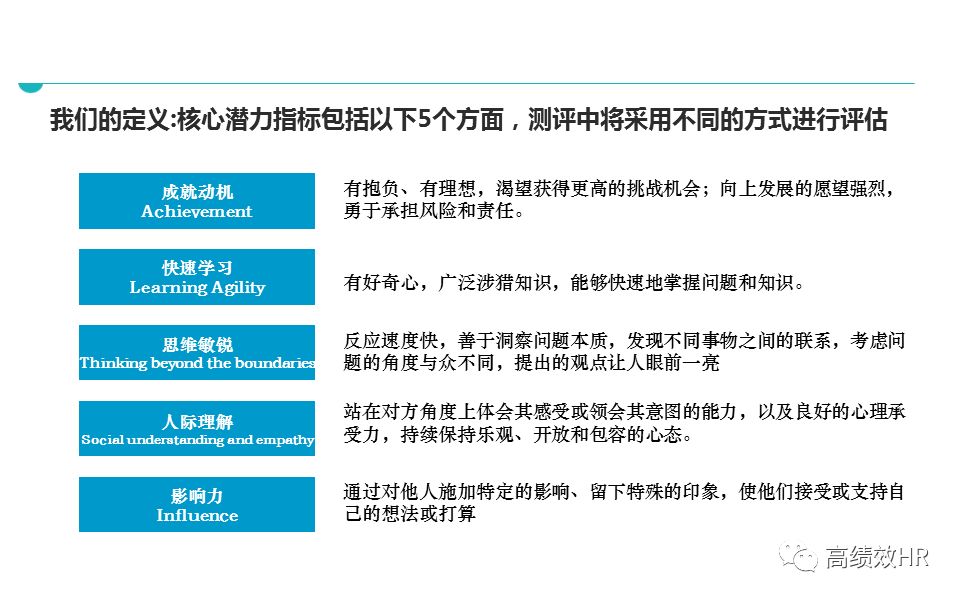 我们的定义:核心潜力指标包括以下5个方面，测评中将采用不同的方式进行评估

成就动机
Achievement

有抱负、有理想，渴望获得更高的挑战机会；向上发展的愿望强烈，勇于承担风险和责任。

快速学习
Learning Agility

有好奇心，广泛涉猎知识，能够快速地掌握问题和知识。

思维敏锐
Thinking beyond the boundaries

反应速度快，善于洞察问题本质，发现不同事物之间的联系，考虑问题的角度与众不同，提出的观点让人眼前一亮

人际理解
Social understanding and empathy

站在对方角度上体会其感受或领会其意图的能力，以及良好的心理承受力，持续保持乐观、开放和包容的心态。

影响力
Influence

通过对他人施加特定的影响、留下特殊的印象，使他们接受或支持自己的想法或打算

高绩效HR